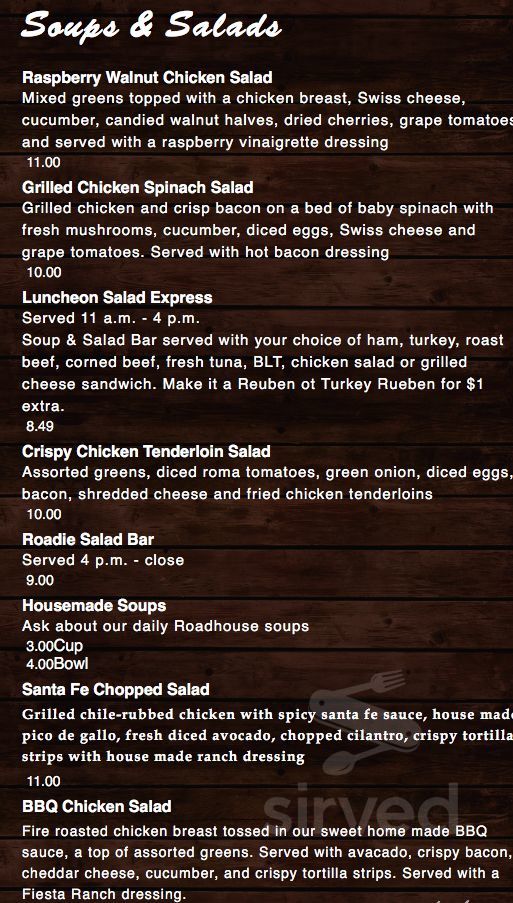 Soups & Salads

Raspberry Walnut Chicken Salad
Mixed greens topped with a chicken breast, Swiss cheese, cucumber, candied walnut halves, dried cherries, grape tomatoes and served with a raspberry vinaigrette dressing
11.00

Grilled Chicken Spinach Salad
Grilled chicken and crisp bacon on a bed of baby spinach with fresh mushrooms, cucumber, diced eggs, Swiss cheese and grape tomatoes. Served with hot bacon dressing
10.00

Luncheon Salad Express
Served 11 a.m. - 4 p.m.
Soup & Salad Bar served with your choice of ham, turkey, roast beef, corned beef, fresh tuna, BLT, chicken salad or grilled cheese sandwich. Make it a Reuben ot Turkey Rueben for $1 extra.
8.49

Crispy Chicken Tenderloin Salad
Assorted greens, diced roma tomatoes, green onion, diced eggs, bacon, shredded cheese and fried chicken tenderloins
10.00

Roadie Salad Bar
Served 4 p.m. - close
9.00

Housemade Soups
Ask about our daily Roadhouse soups
3.00Cup
4.00Bowl

Santa Fe Chopped Salad
Grilled chile-rubbed chicken with spicy santa fe sauce, house made pico de gallo, fresh diced avocado, chopped cilantro, crispy tortilla strips with house made ranch dressing
11.00

BBQ Chicken Salad
Fire roasted chicken breast tossed in our sweet home made BBQ sauce, a top of assorted greens. Served with avacado, crispy bacon, cheddar cheese, cucumber, and crispy tortilla strips. Served with a Fiesta Ranch dressing.

sirved